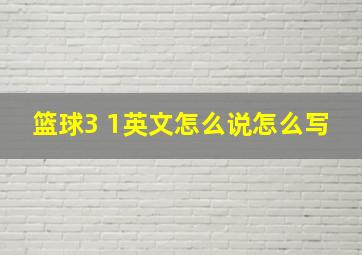 篮球3 1英文怎么说怎么写